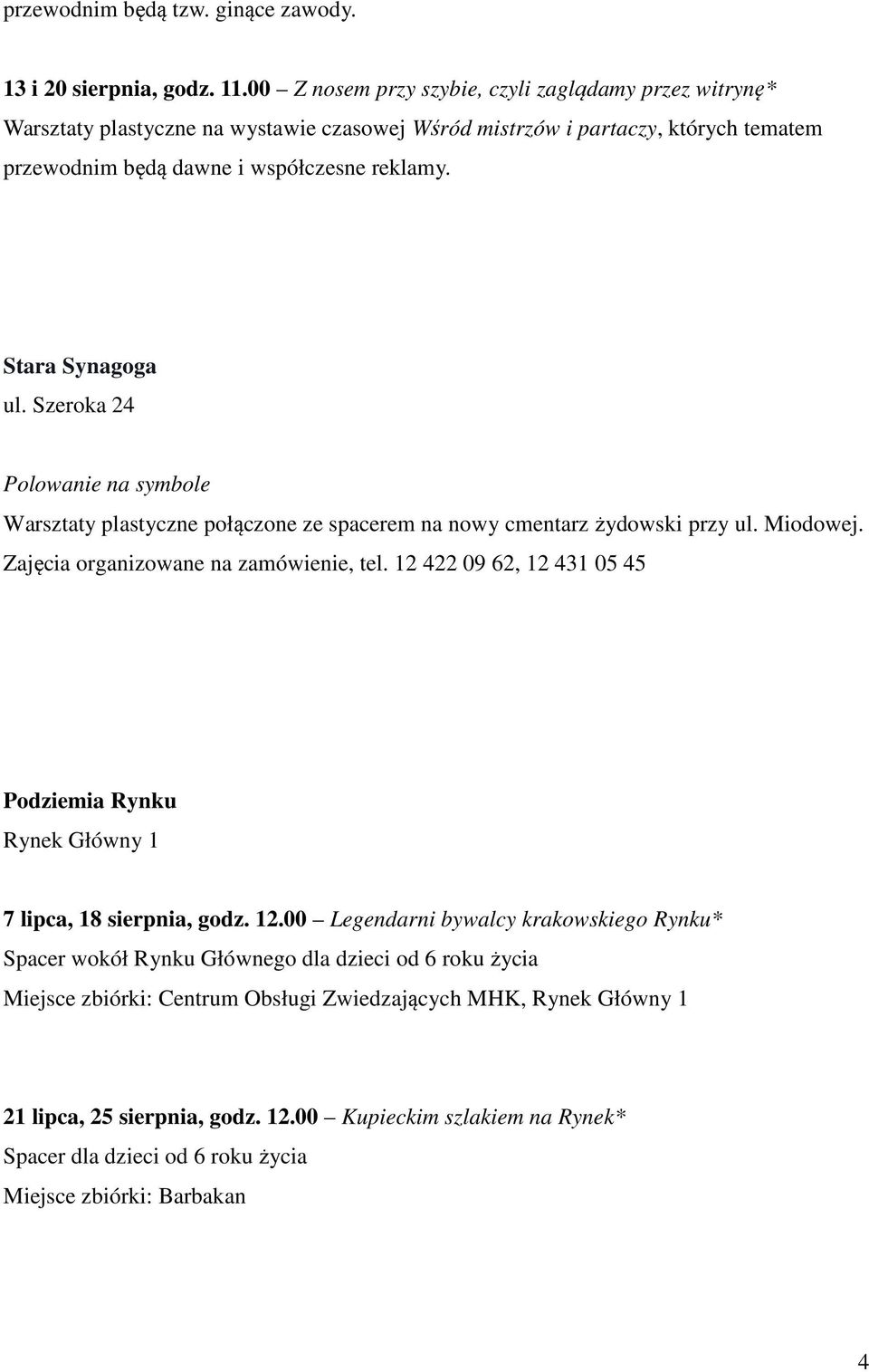 przewodnim będą tzw. ginące zawody.

13 i 20 sierpnia, godz. 11.00 – Z nosem przy szybie, czyli zaglądamy przez witrynę*
Warsztaty plastyczne na wystawie czasowej Wśród mistrzów i partaczy, których tematem przewodnim będą dawne i współczesne reklamy.

Stara Synagoga
ul. Szeroka 24

Polowanie na symbole
Warsztaty plastyczne połączone ze spacerem na nowy cmentarz żydowski przy ul. Miodowej.
Zajęcia organizowane na zamówienie, tel. 12 422 09 62, 12 431 05 45

Podziemia Rynku
Rynek Główny 1

7 lipca, 18 sierpnia, godz. 12.00 – Legendarni bywalcy krakowskiego Rynku*
Spacer wokół Rynku Głównego dla dzieci od 6 roku życia
Miejsce zbiórki: Centrum Obsługi Zwiedzających MHK, Rynek Główny 1

21 lipca, 25 sierpnia, godz. 12.00 – Kupieckim szlakiem na Rynek*
Spacer dla dzieci od 6 roku życia
Miejsce zbiórki: Barbakan

4